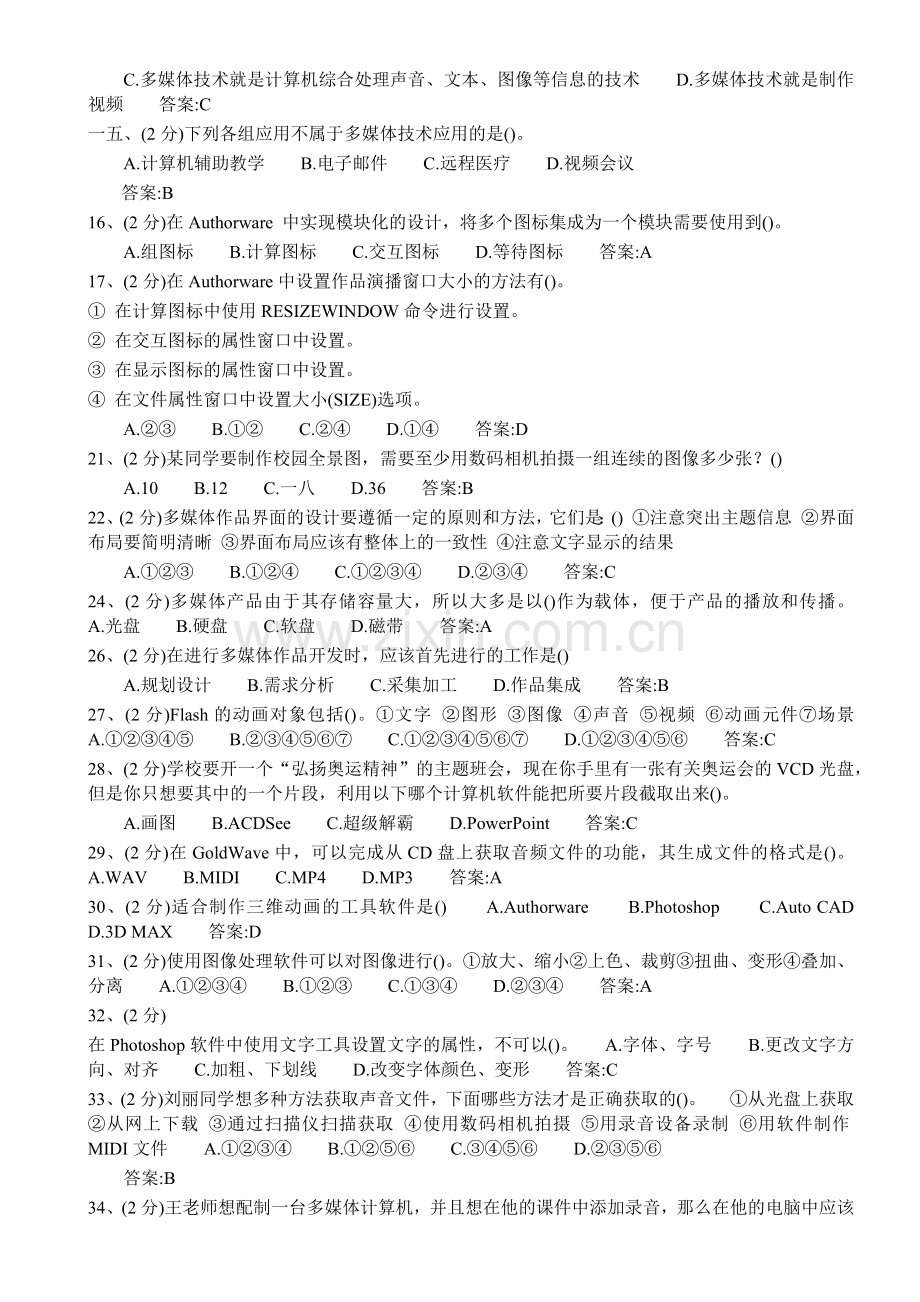 C.多媒体技术就是计算机综合处理声音、文本、图像等信息的技术 D.多媒体技术就是制作视频 答案:C

一五、(2 分)下列各组应用不属于多媒体技术应用的是()。

A.计算机辅助教学 B.电子邮件 C.远程医疗 D.视频会议

答案:B

16、(2 分)在 Authorware 中实现模块化的设计，将多个图标集成为一个模块需要使用到()。

A.组图标 B.计算图标 C.交互图标 D.等待图标 答案:A

17、(2 分)在 Authorware 中设置作品演播窗口大小的方法有()。

① 在计算图标中使用 RESIZEWINDOW 命令进行设置。

② 在交互图标的属性窗口中设置。

③ 在显示图标的属性窗口中设置。

④ 在文件属性窗口中设置大小(SIZE)选项。

A.②③ B.①② C.②④ D.①④ 答案:D

21、(2 分)某同学要制作校园全景图，需要至少用数码相机拍摄一组连续的图像多少张？()

A.10 B.12 C.一八 D.36 答案:B

22、(2 分)多媒体作品界面的设计要遵循一定的原则和方法，它们是 () ①注意突出主题信息 ②界面布局要简明清晰 ③界面布局应该有整体上的一致性 ④注意文字显示的结果

A.①②③ B.①②④ C.①②③④ D.②③④ 答案:C

24、(2 分)多媒体产品由于其存储容量大，所以大多是以()作为载体，便于产品的播放和传播。A.光盘 B.硬盘 C.软盘 D.磁带 答案:A

26、(2 分)在进行多媒体作品开发时，应该首先进行的工作是()

A.规划设计 B.需求分析 C.采集加工 D.作品集成 答案:B

27、(2 分)Flash 的动画对象包括()。①文字 ②图形 ③图像 ④声音 ⑤视频 ⑥动画元件⑦场景 A.①②③④⑤ B.②③④⑤⑥⑦ C.①②③④⑤⑥⑦ D.①②③④⑤⑥ 答案:C

28、(2 分)学校要开一个“弘扬奥运精神”的主题班会，现在你手里有一张有关奥运会的 VCD 光盘，但是你只想要其中的一个片段，利用以下哪个计算机软件能把所要片段截取出来()。

A.画图 B.ACDSee C.超级解霸 D.PowerPoint 答案:C

29、(2 分)在 GoldWave 中，可以完成从 CD 盘上获取音频文件的功能，其生成文件的格式是()。A.WAV B.MIDI C.MP4 D.MP3 答案:A

30、(2 分)适合制作三维动画的工具软件是() A.Authorware B.Photoshop C.Auto CAD D.3D MAX 答案:D

31、(2 分)使用图像处理软件可以对图像进行()。①放大、缩小②上色、裁剪③扭曲、变形④叠加、分离 A.①②③④ B.①②③ C.①③④ D.②③④ 答案:A

32、(2 分)

在 Photoshop 软件中使用文字工具设置文字的属性，不可以()。 A.字体、字号 B.更改文字方向、对齐 C.加粗、下划线 D.改变字体颜色、变形 答案:C

33、(2 分)刘丽同学想多种方法获取声音文件，下面哪些方法才是正确获取的()。 ①从光盘上获取 ②从网上下载 ③通过扫描仪扫描获取 ④使用数码相机拍摄 ⑤用录音设备录制 ⑥用软件制作 MIDI 文件 A.①②③④ B.①②⑤⑥ C.③④⑤⑥ D.②③⑤⑥

答案:B

34、(2 分)王老师想配制一台多媒体计算机，并且想在他的课件中添加录音，那么在他的电脑中应该